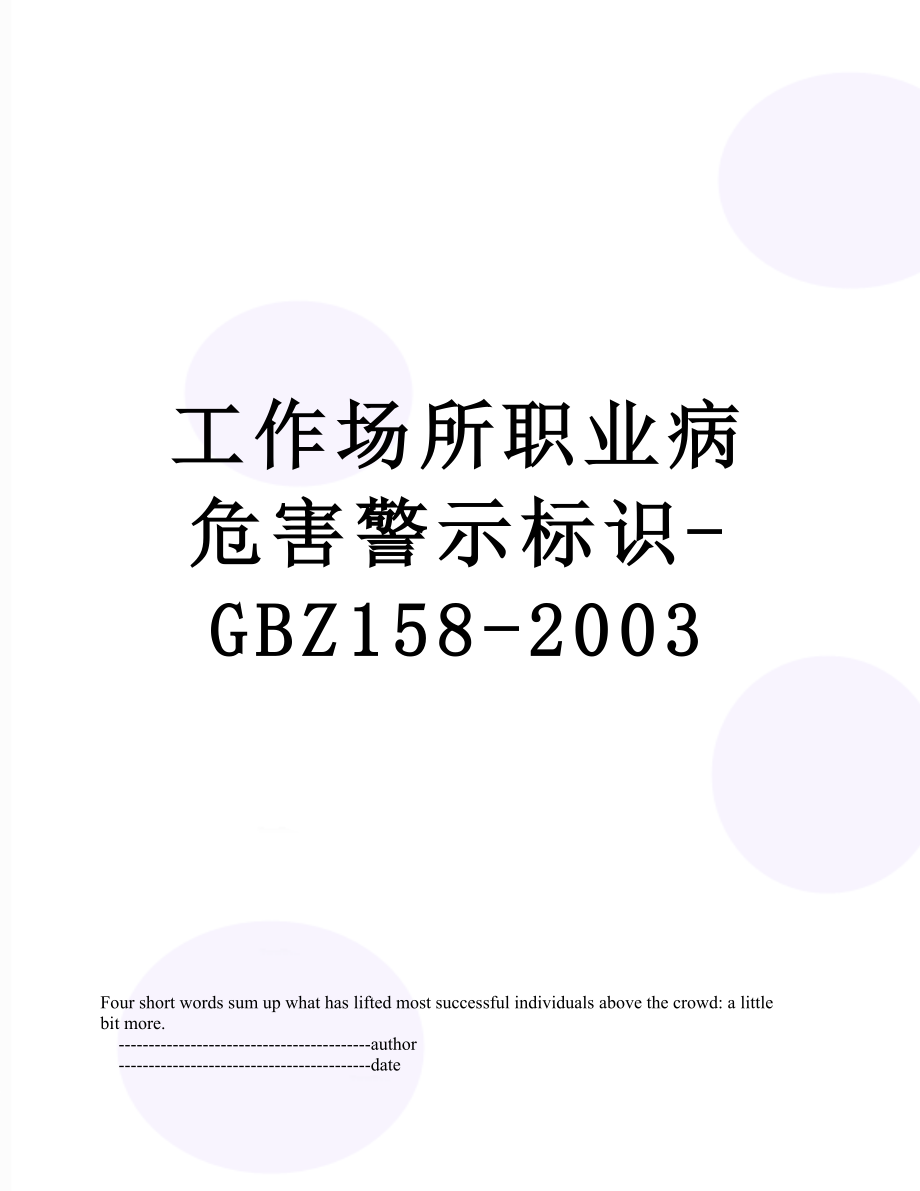 工作场所职业病危害警示标识-GBZ158-2003

Four short words sum up what has lifted most successful individuals above the crowd: a little bit more.

------------------------------------------author
------------------------------------------date